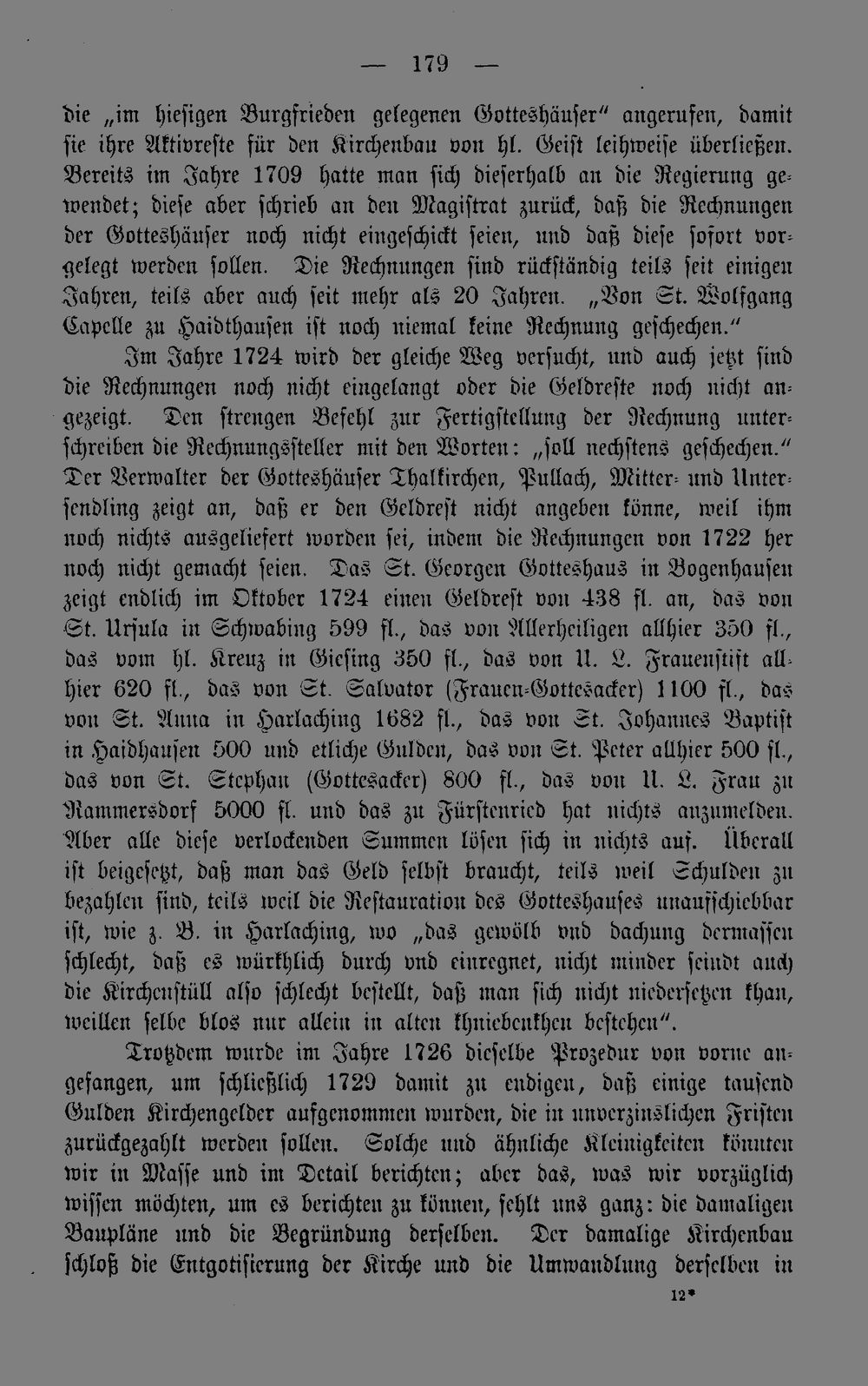 — 179 —

die „im hiesigen Burgfrieden gelegenen Gotteshäuser“ angerufen, damit sie ihre Aktivreste für den Kirchenbau von hl. Geist leihweise überließen. Bereits im Jahre 1709 hatte man sich dieserhalb an die Regierung gewendet; diese aber schrieb an den Magistrat zurück, daß die Rechnungen der Gotteshäuser noch nicht eingeschickt seien, und daß diese sofort vorgelegt werden sollen. Die Rechnungen sind rückständig teils seit einigen Jahren, teils aber auch seit mehr als 20 Jahren. „Von St. Wolfgang Capelle zu Haidthausen ist noch niemal keine Rechnung geschechen.“

Im Jahre 1724 wird der gleiche Weg versucht, und auch jetzt sind die Rechnungen noch nicht eingelangt oder die Geldreste noch nicht angezeigt. Den strengen Befehl zur Fertigstellung der Rechnung unterschreiben die Rechnungssteller mit den Worten: „soll nechstens geschechen.“ Der Verwalter der Gotteshäuser Thalkirchen, Pullach, Mitter- und Untersendling zeigt an, daß er den Geldrest nicht angeben könne, weil ihm noch nichts ausgeliefert worden sei, indem die Rechnungen von 1722 her noch nicht gemacht seien. Das St. Georgen Gotteshaus in Bogenhausen zeigt endlich im Oktober 1724 einen Geldrest von 438 fl. an, das von St. Ursula in Schwabing 599 fl., das von Allerheiligen allhier 350 fl., das vom hl. Kreuz in Giesing 350 fl., das von U. L. Frauenstift allhier 620 fl., das von St. Salvator (Frauen-Gottesacker) 1100 fl., das von St. Anna in Harlaching 1682 fl., das von St. Johannes Baptist in Haidhausen 500 und etliche Gulden, das von St. Peter allhier 500 fl., das von St. Stephan (Gottesacker) 800 fl., das von U. L. Frau zu Rammersdorf 5000 fl. und das zu Fürstenried hat nichts anzumelden. Aber alle diese verlockenden Summen lösen sich in nichts auf. Überall ist beigesetzt, daß man das Geld selbst braucht, teils weil Schulden zu bezahlen sind, teils weil die Restauration des Gotteshauses unaufschiebbar ist, wie z. B. in Harlaching, wo „das gewölb vnd dachung dermassen schlecht, daß es würkhlich durch vnd einregnet, nicht minder seindt auch die Kirchenstüll also schlecht bestellt, daß man sich nicht niedersetzen khan, weillen selbe blos nur allein in alten khniebenkhen bestehen“.

Trotzdem wurde im Jahre 1726 dieselbe Prozedur von vorne angefangen, um schließlich 1729 damit zu endigen, daß einige tausend Gulden Kirchengelder aufgenommen wurden, die in unverzinslichen Fristen zurückgezahlt werden sollen. Solche und ähnliche Kleinigkeiten könnten wir in Masse und im Detail berichten; aber das, was wir vorzüglich wissen möchten, um es berichten zu können, fehlt uns ganz: die damaligen Baupläne und die Begründung derselben. Der damalige Kirchenbau schloß die Entgotisierung der Kirche und die Umwandlung derselben in

12*